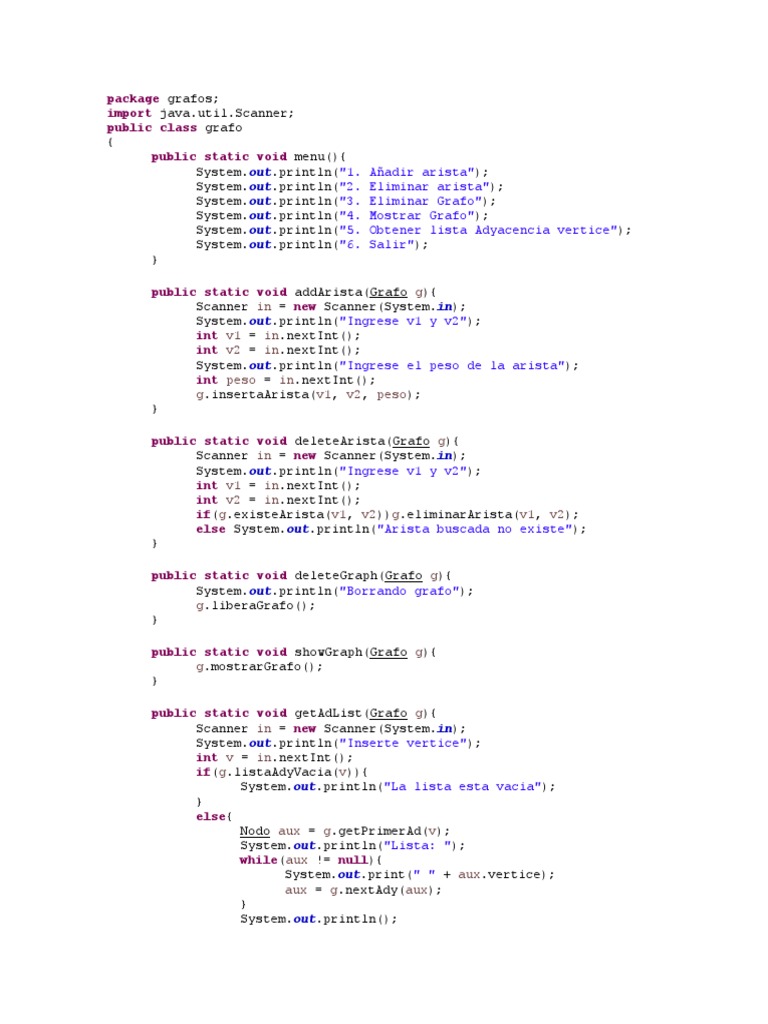 package grafos;
import java.util.Scanner;
public class grafo
{
public static void menu(){
System.out.println("1. Añadir arista");
System.out.println("2. Eliminar arista");
System.out.println("3. Eliminar Grafo");
System.out.println("4. Mostrar Grafo");
System.out.println("5. Obtener lista Adyacencia vertice");
System.out.println("6. Salir");
}

public static void addArista(Grafo g){
Scanner in = new Scanner(System.in);
System.out.println("Ingrese v1 y v2");
int v1 = in.nextInt();
int v2 = in.nextInt();
System.out.println("Ingrese el peso de la arista");
int peso = in.nextInt();
g.insertaArista(v1, v2, peso);
}

public static void deleteArista(Grafo g){
Scanner in = new Scanner(System.in);
System.out.println("Ingrese v1 y v2");
int v1 = in.nextInt();
int v2 = in.nextInt();
if(g.existeArista(v1, v2))g.eliminarArista(v1, v2);
else System.out.println("Arista buscada no existe");
}

public static void deleteGraph(Grafo g){
System.out.println("Borrando grafo");
g.liberaGrafo();
}

public static void showGraph(Grafo g){
g.mostrarGrafo();
}

public static void getAdList(Grafo g){
Scanner in = new Scanner(System.in);
System.out.println("Inserte vertice");
int v = in.nextInt();
if(g.listaAdyVacia(v)){
System.out.println("La lista esta vacia");
}
else{
Nodo aux = g.getPrimerAd(v);
System.out.println("Lista: ");
while(aux != null){
System.out.print(" " + aux.vertice);
aux = g.nextAdy(aux);
}
System.out.println();